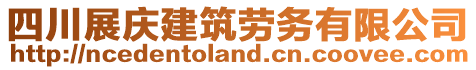 四川展庆建筑劳务有限公司
http://ncedentoland.cn.coovee.com